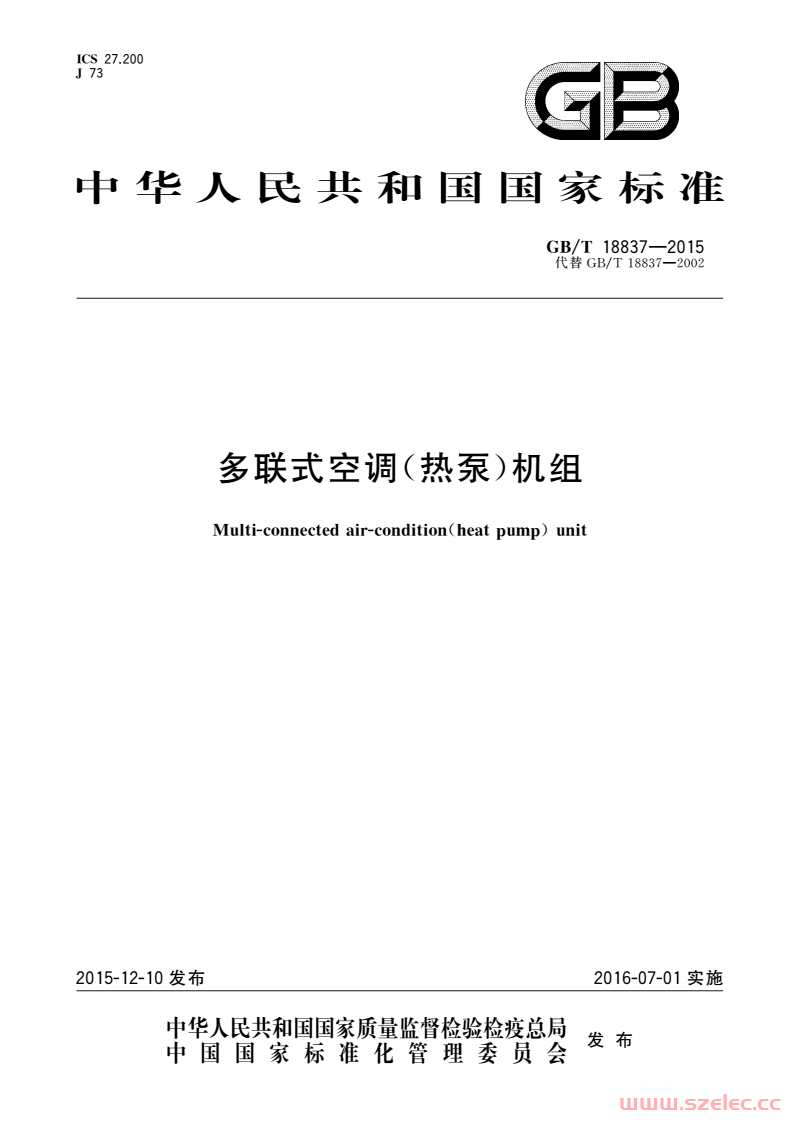 ICS 27.200
J 73

GB

中华人民共和国国家标准

GB/T 18837—2015
代替 GB/T 18837—2002

多联式空调(热泵)机组

Multi-connected air-condition(heat pump) unit

2015-12-10 发布

2016-07-01 实施

中华人民共和国国家质量监督检验检疫总局
中国国家标准化管理委员会
发布

www.szelec.cc